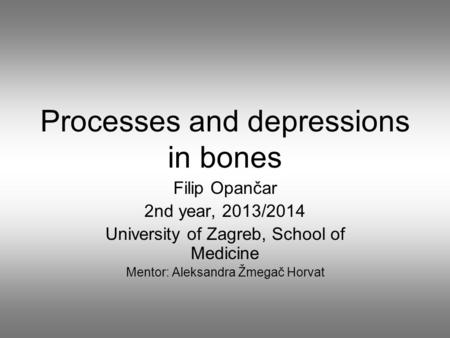 Processes and depressions in bones

Filip Opančar

2nd year, 2013/2014

University of Zagreb, School of Medicine

Mentor: Aleksandra Žmegač Horvat